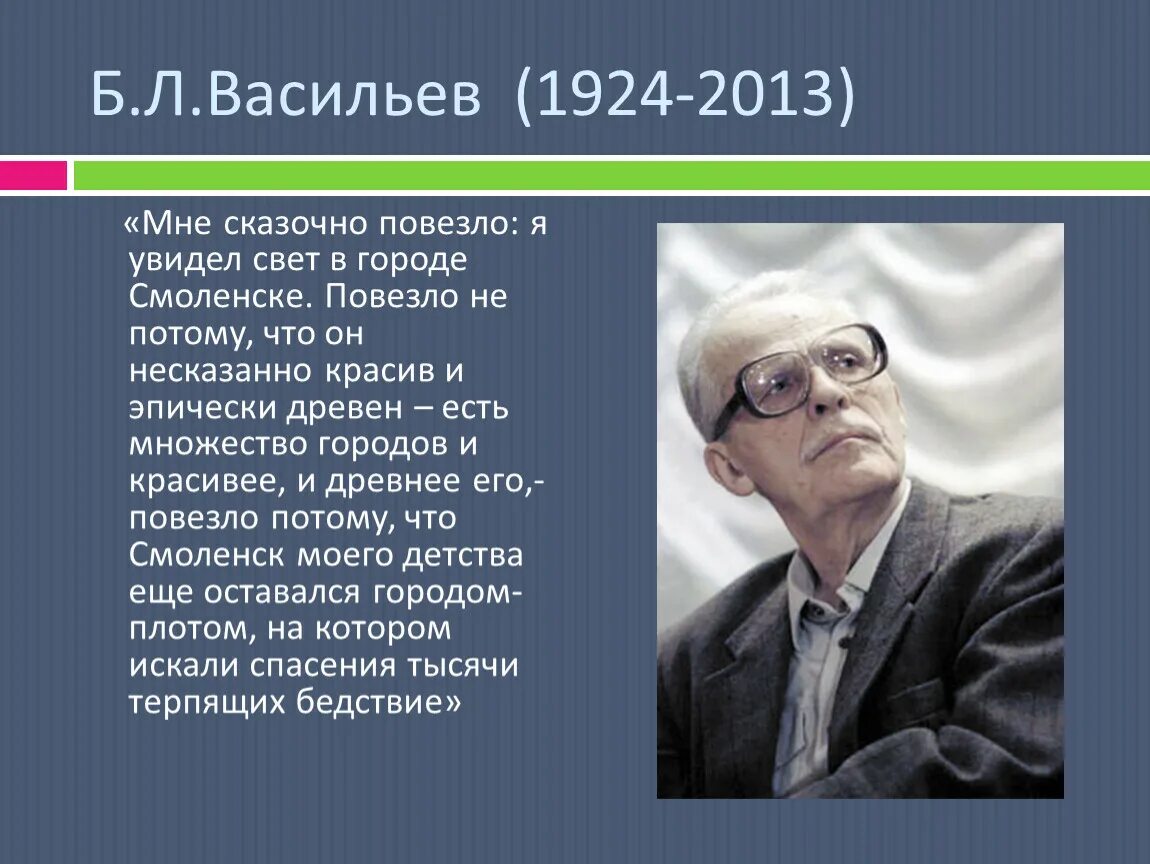 Б.Л.Васильев (1924-2013)

«Мне сказочно повезло: я увидел свет в городе Смоленске. Повезло не потому, что он несказанно красив и эпически древен – есть множество городов и красивее, и древнее его,- повезло потому, что Смоленск моего детства еще оставался городом-плотом, на котором искали спасения тысячи терпящих бедствие»